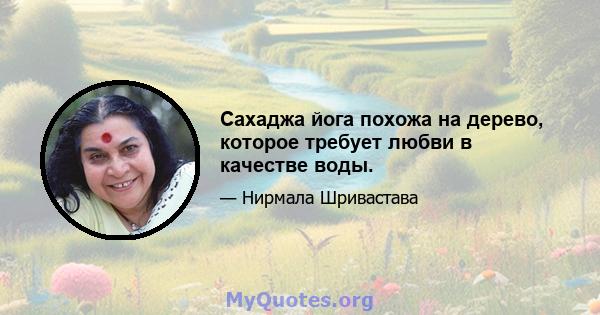 Сахаджа йога похожа на дерево, которое требует любви в качестве воды.

— Нирмала Шривастава

MyQuotes.org